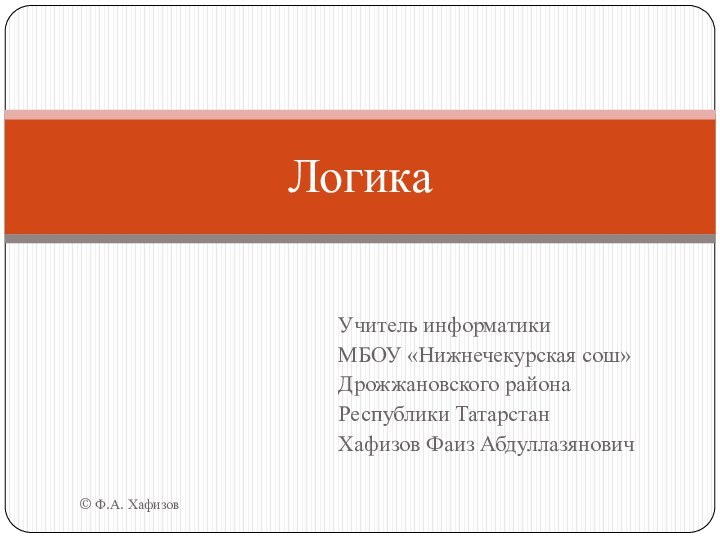 Логика

Учитель информатики
МБОУ «Нижнечекурская сош»
Дрожжановского района
Республики Татарстан
Хафизов Фаиз Абдуллазянович

© Ф.А. Хафизов